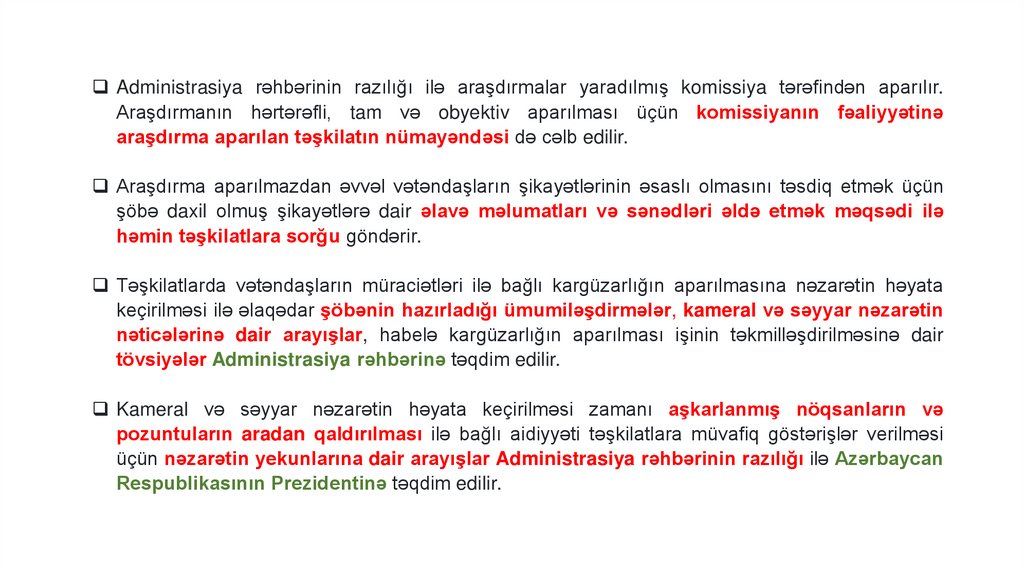 ❑ Administrasiya rəhbərinin razılığı ilə araşdırmalar yaradılmış komissiya tərəfindən aparılır. Araşdırmanın hərtərəfli, tam və obyektiv aparılması üçün komissiyanın fəaliyyətinə araşdırma aparılan təşkilatın nümayəndəsi də cəlb edilir.

❑ Araşdırma aparılmazdan əvvəl vətəndaşların şikayətlərinin əsaslı olmasını təsdiq etmək üçün şöbə daxil olmuş şikayətlərə dair əlavə məlumatları və sənədləri əldə etmək məqsədi ilə həmin təşkilatlara sorğu göndərir.

❑ Təşkilatlarda vətəndaşların müraciətləri ilə bağlı kargüzarlığın aparılmasına nəzarətin həyata keçirilməsi ilə əlaqədar şöbənin hazırladığı ümumiləşdirmələr, kameral və səyyar nəzarətin nəticələrinə dair arayışlar, habelə kargüzarlığın aparılması işinin təkmilləşdirilməsinə dair tövsiyələr Administrasiya rəhbərinə təqdim edilir.

❑ Kameral və səyyar nəzarətin həyata keçirilməsi zamanı aşkarlanmış nöqsanların və pozuntuların aradan qaldırılması ilə bağlı aidiyyəti təşkilatlara müvafiq göstərişlər verilməsi üçün nəzarətin yekunlarına dair arayışlar Administrasiya rəhbərinin razılığı ilə Azərbaycan Respublikasının Prezidentinə təqdim edilir.